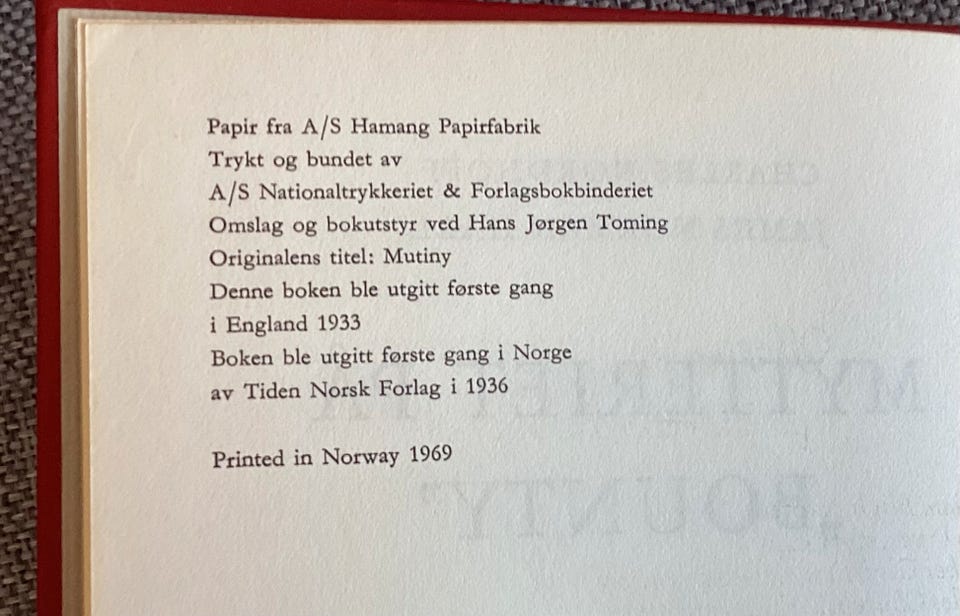 Papir fra A/S Hamang Papirfabrik
Trykt og bundet av
A/S Nationaltrykkeriet & Forlagsbokbinderiet
Omslag og bokutstyr ved Hans Jørgen Toming
Originalens titel: Mutiny
Denne boken ble utgitt første gang
i England 1933
Boken ble utgitt første gang i Norge
av Tiden Norsk Forlag i 1936

Printed in Norway 1969